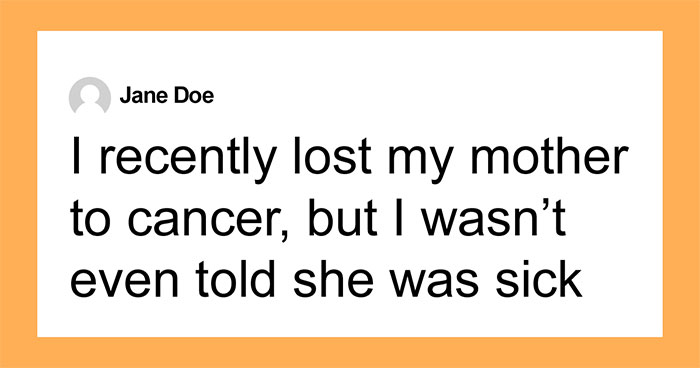 Jane Doe

I recently lost my mother to cancer, but I wasn’t even told she was sick